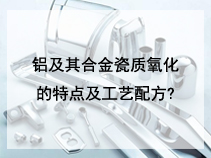 铝及其合金瓷质氧化的特点及工艺配方?